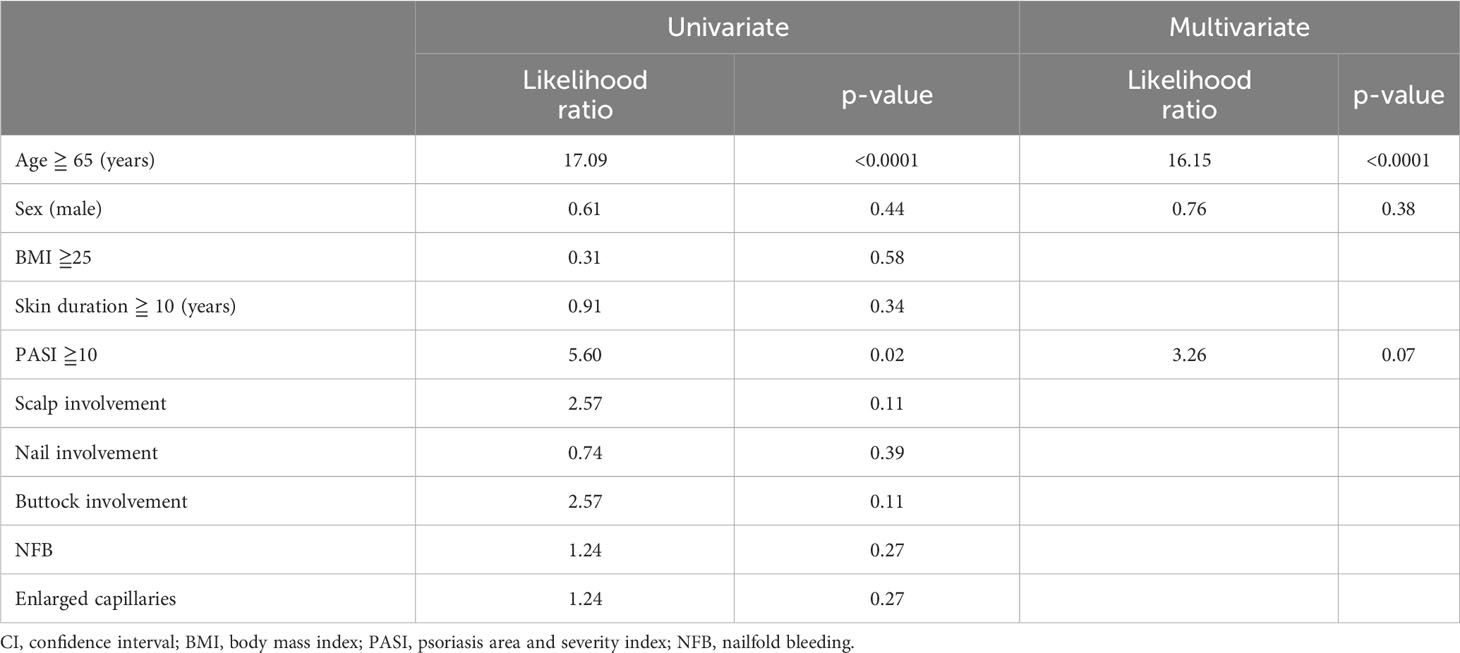 | | Univariate | | Multivariate | |
|---|---|---|---|---|
| | Likelihood ratio | p-value | Likelihood ratio | p-value |
| Age ≧ 65 (years) | 17.09 | <0.0001 | 16.15 | <0.0001 |
| Sex (male) | 0.61 | 0.44 | 0.76 | 0.38 |
| BMI ≧25 | 0.31 | 0.58 | | |
| Skin duration ≧ 10 (years) | 0.91 | 0.34 | | |
| PASI ≧10 | 5.60 | 0.02 | 3.26 | 0.07 |
| Scalp involvement | 2.57 | 0.11 | | |
| Nail involvement | 0.74 | 0.39 | | |
| Buttock involvement | 2.57 | 0.11 | | |
| NFB | 1.24 | 0.27 | | |
| Enlarged capillaries | 1.24 | 0.27 | | |

CI, confidence interval; BMI, body mass index; PASI, psoriasis area and severity index; NFB, nailfold bleeding.